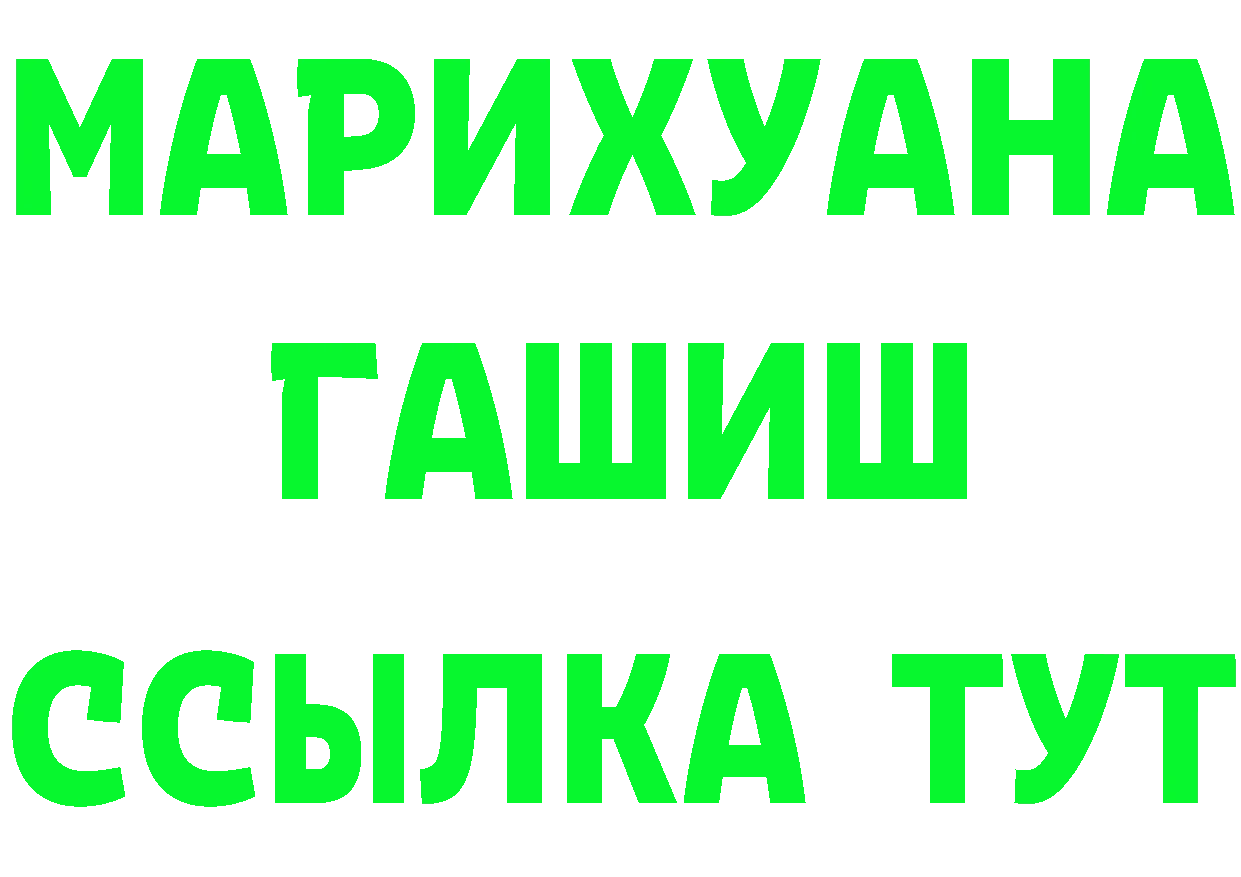 МАРИХУАНА
ГАШИШ
ССЫЛКА ТУТ